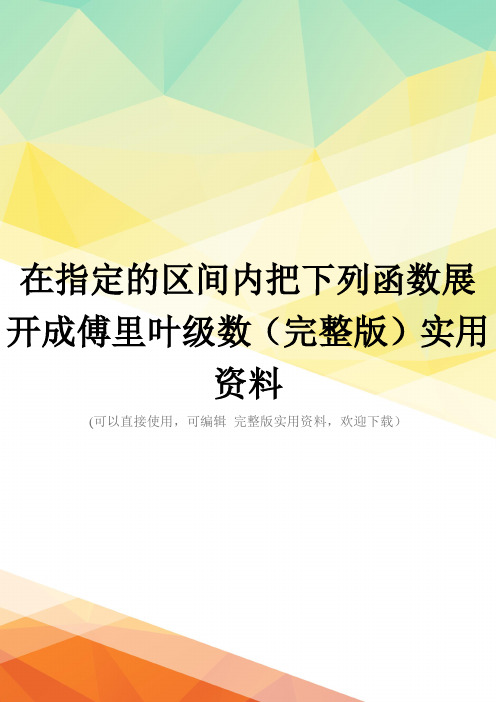 在指定的区间内把下列函数展开成傅里叶级数（完整版）实用资料

(可以直接使用，可编辑 完整版实用资料，欢迎下载）